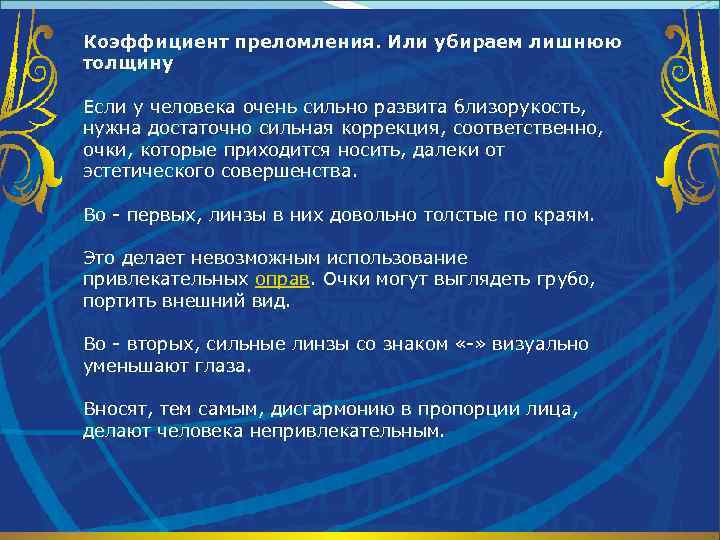 Коэффициент преломления. Или убираем лишнюю толщину

Если у человека очень сильно развита близорукость, нужна достаточно сильная коррекция, соответственно, очки, которые приходится носить, далеки от эстетического совершенства.

Во - первых, линзы в них довольно толстые по краям.

Это делает невозможным использование привлекательных оправ. Очки могут выглядеть грубо, портить внешний вид.

Во - вторых, сильные линзы со знаком «-» визуально уменьшают глаза.

Вносят, тем самым, дисгармонию в пропорции лица, делают человека непривлекательным.